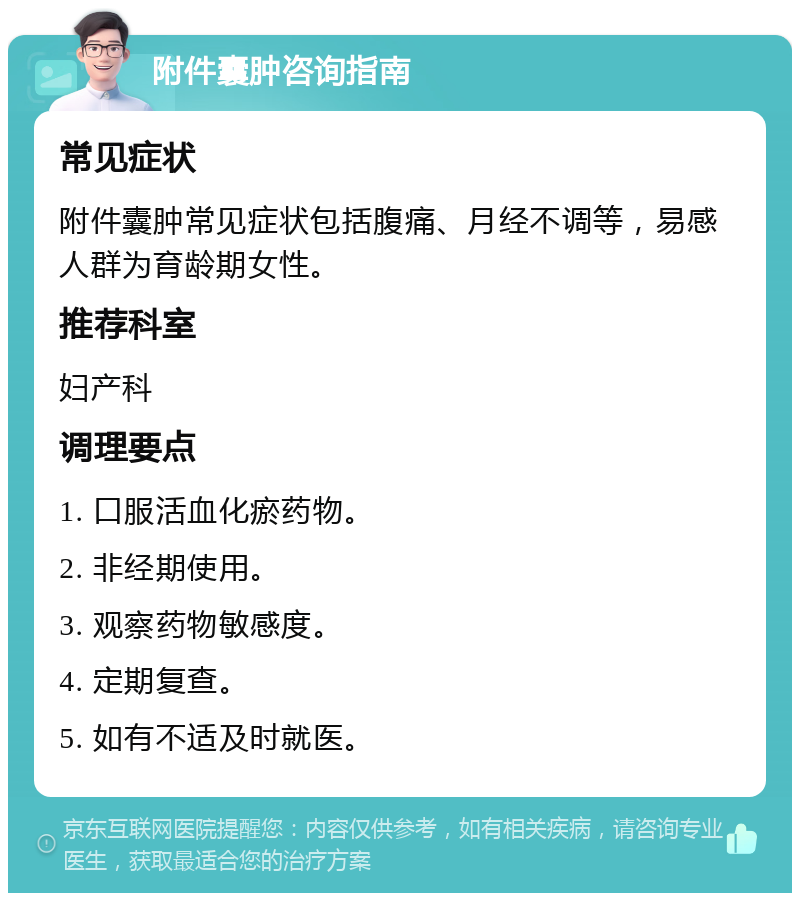 附件囊肿咨询指南

常见症状

附件囊肿常见症状包括腹痛、月经不调等，易感人群为育龄期女性。

推荐科室

妇产科

调理要点

1. 口服活血化瘀药物。

2. 非经期使用。

3. 观察药物敏感度。

4. 定期复查。

5. 如有不适及时就医。

京东互联网医院提醒您：内容仅供参考，如有相关疾病，请咨询专业医生，获取最适合您的治疗方案